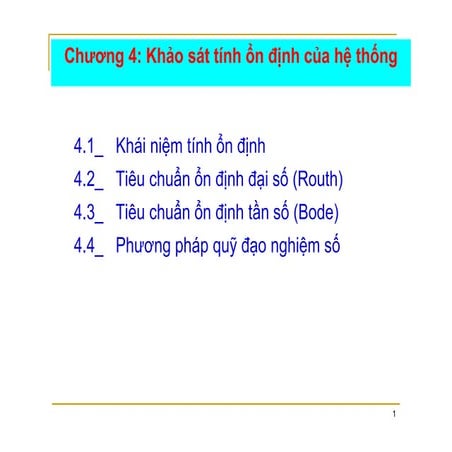 Chương 4: Khảo sát tính ổn định của hệ thống

4.1_ Khái niệm tính ổn định
4.2_ Tiêu chuẩn ổn định đại số (Routh)
4.3_ Tiêu chuẩn ổn định tần số (Bode)
4.4_ Phương pháp quỹ đạo nghiệm số

1